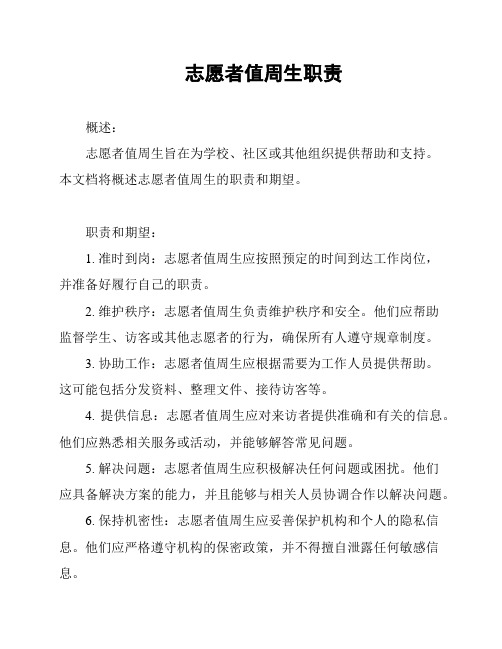 志愿者值周生职责

概述：

志愿者值周生旨在为学校、社区或其他组织提供帮助和支持。本文档将概述志愿者值周生的职责和期望。

职责和期望：

1. 准时到岗：志愿者值周生应按照预定的时间到达工作岗位，并准备好履行自己的职责。

2. 维护秩序：志愿者值周生负责维护秩序和安全。他们应帮助监督学生、访客或其他志愿者的行为，确保所有人遵守规章制度。

3. 协助工作：志愿者值周生应根据需要为工作人员提供帮助。这可能包括分发资料、整理文件、接待访客等。

4. 提供信息：志愿者值周生应对来访者提供准确和有关的信息。他们应熟悉相关服务或活动，并能够解答常见问题。

5. 解决问题：志愿者值周生应积极解决任何问题或困扰。他们应具备解决方案的能力，并且能够与相关人员协调合作以解决问题。

6. 保持机密性：志愿者值周生应妥善保护机构和个人的隐私信息。他们应严格遵守机构的保密政策，并不得擅自泄露任何敏感信息。